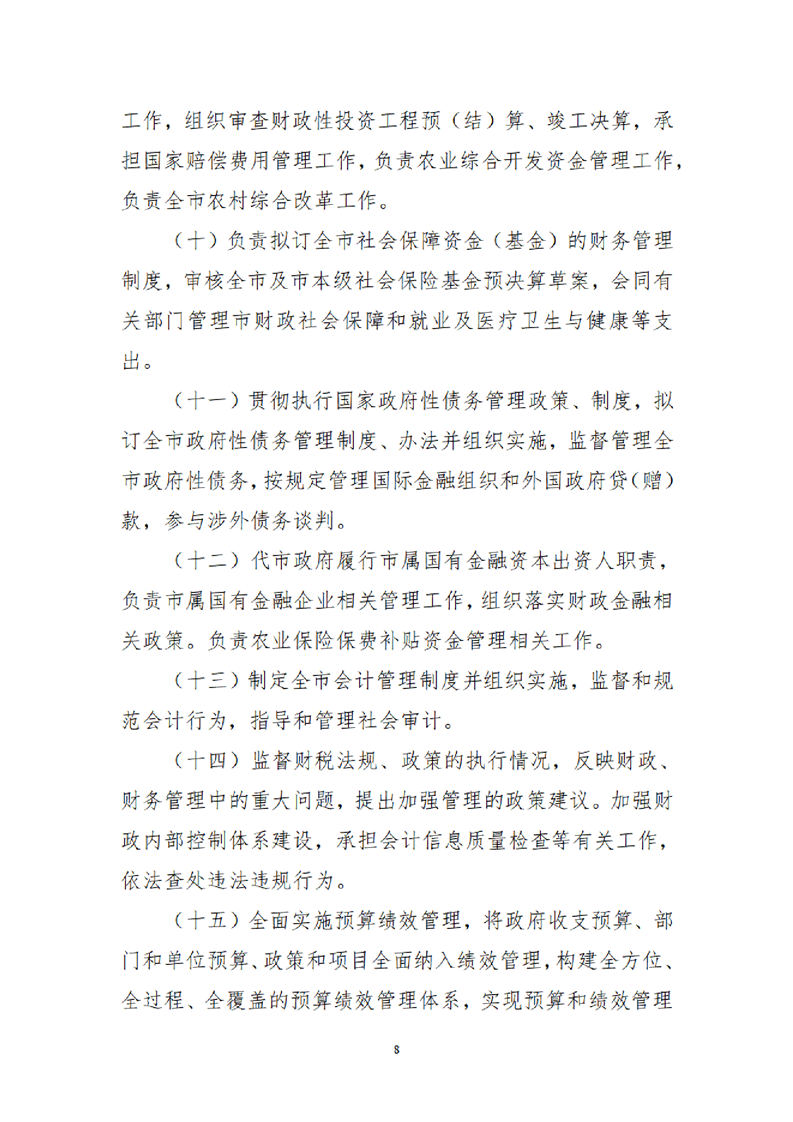 工作，组织审查财政性投资工程预（结）算、竣工决算，承担国家赔偿费用管理工作，负责农业综合开发资金管理工作，负责全市农村综合改革工作。

（十）负责拟订全市社会保障资金（基金）的财务管理制度，审核全市及市本级社会保险基金预决算草案，会同有关部门管理市财政社会保障和就业及医疗卫生与健康等支出。

（十一）贯彻执行国家政府性债务管理政策、制度，拟订全市政府性债务管理制度、办法并组织实施，监督管理全市政府性债务，按规定管理国际金融组织和外国政府贷（赠）款，参与涉外债务谈判。

（十二）代市政府履行市属国有金融资本出资人职责，负责市属国有金融企业相关管理工作，组织落实财政金融相关政策。负责农业保险保费补贴资金管理相关工作。

（十三）制定全市会计管理制度并组织实施，监督和规范会计行为，指导和管理社会审计。

（十四）监督财税法规、政策的执行情况，反映财政、财务管理中的重大问题，提出加强管理的政策建议。加强财政内部控制体系建设，承担会计信息质量检查等有关工作，依法查处违法违规行为。

（十五）全面实施预算绩效管理，将政府收支预算、部门和单位预算、政策和项目全面纳入绩效管理，构建全方位、全过程、全覆盖的预算绩效管理体系，实现预算和绩效管理

8